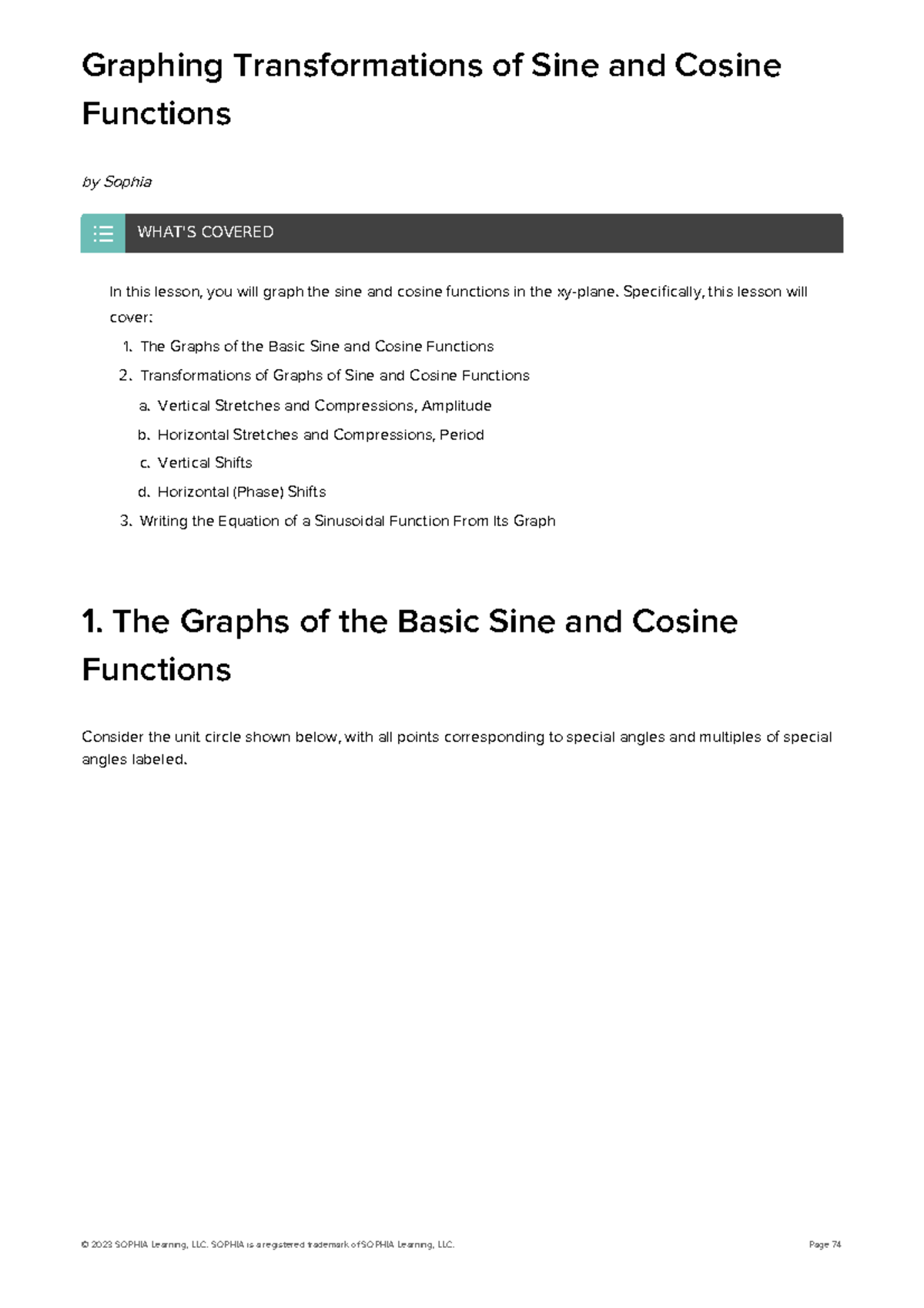 Graphing Transformations of Sine and Cosine Functions

by Sophia

WHAT'S COVERED

In this lesson, you will graph the sine and cosine functions in the xy-plane. Specifically, this lesson will cover:

1. The Graphs of the Basic Sine and Cosine Functions
2. Transformations of Graphs of Sine and Cosine Functions
a. Vertical Stretches and Compressions, Amplitude
b. Horizontal Stretches and Compressions, Period
c. Vertical Shifts
d. Horizontal (Phase) Shifts
3. Writing the Equation of a Sinusoidal Function From Its Graph

1. The Graphs of the Basic Sine and Cosine Functions

Consider the unit circle shown below, with all points corresponding to special angles and multiples of special angles labeled.

© 2023 SOPHIA Learning, LLC. SOPHIA is a registered trademark of SOPHIA Learning, LLC.

Page 74